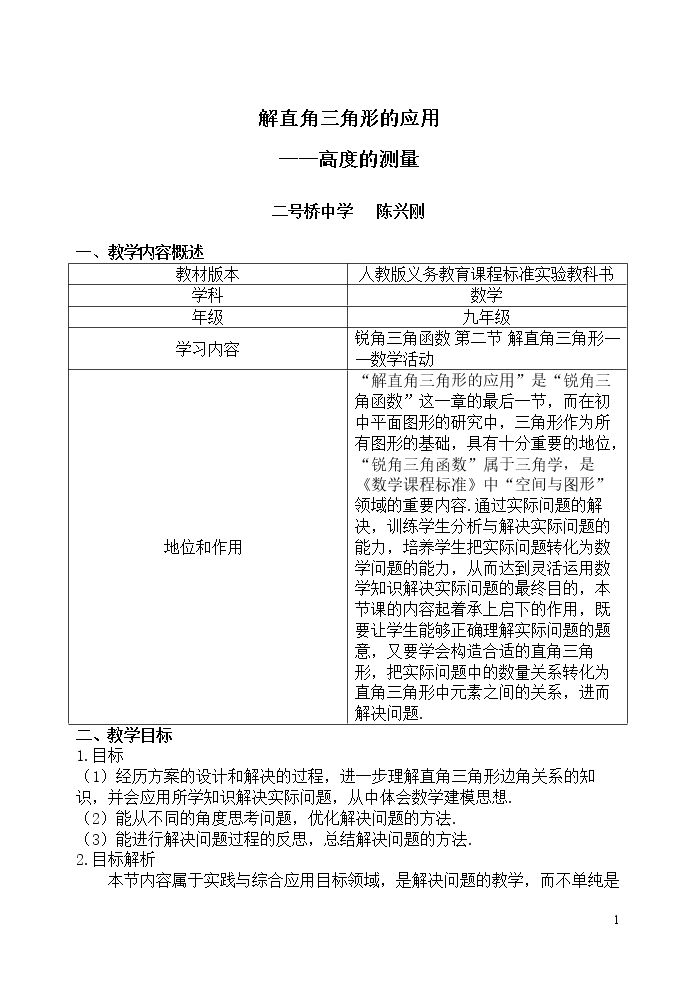 解直角三角形的应用

——高度的测量

二号桥中学 陈兴刚

一、教学内容概述

| 教材版本 | 人教版义务教育课程标准实验教科书 |
|---|---|
| 学科 | 数学 |
| 年级 | 九年级 |
| 学习内容 | 锐角三角函数 第二节 解直角三角形——数学活动 |
| 地位和作用 | “解直角三角形的应用”是“锐角三角函数”这一章的最后一节，而在初中平面图形的研究中，三角形作为所有图形的基础，具有十分重要的地位，“锐角三角函数”属于三角学，是《数学课程标准》中“空间与图形”领域的重要内容.通过实际问题的解决，训练学生分析与解决实际问题的能力，培养学生把实际问题转化为数学问题的能力，从而达到灵活运用数学知识解决实际问题的最终目的，本节课的内容起着承上启下的作用，既要让学生能够正确理解实际问题的题意，又要学会构造合适的直角三角形，把实际问题中的数量关系转化为直角三角形中元素之间的关系，进而解决问题. |

二、教学目标

1.目标

（1）经历方案的设计和解决的过程，进一步理解直角三角形边角关系的知识，并会应用所学知识解决实际问题，从中体会数学建模思想.

（2）能从不同的角度思考问题，优化解决问题的方法.

（3）能进行解决问题过程的反思，总结解决问题的方法.

2.目标解析

本节内容属于实践与综合应用目标领域，是解决问题的教学，而不单纯是

1